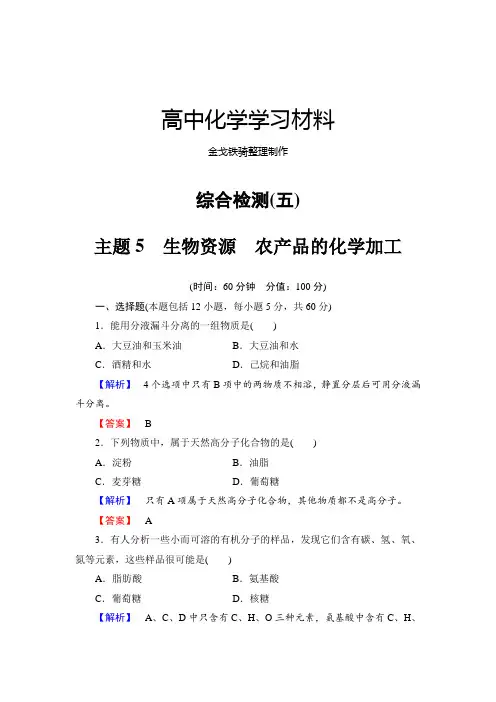 高中化学学习材料

金戈铁骑整理制作

综合检测(五)

主题 5 生物资源 农产品的化学加工

(时间：60 分钟 分值：100 分)

一、选择题(本题包括 12 小题，每小题 5 分，共 60 分)

1．能用分液漏斗分离的一组物质是(　　)

A．大豆油和玉米油　　B．大豆油和水

C．酒精和水　　D．己烷和油脂

【解析】 4 个选项中只有 B 项中的两物质不相溶，静置分层后可用分液漏斗分离。

【答案】 B

2．下列物质中，属于天然高分子化合物的是(　　)

A．淀粉　　B．油脂

C．麦芽糖　　D．葡萄糖

【解析】 只有 A 项属于天然高分子化合物，其他物质都不是高分子。

【答案】 A

3．有人分析一些小而可溶的有机分子的样品，发现它们含有碳、氢、氧、氮等元素，这些样品很可能是(　　)

A．脂肪酸　　B．氨基酸

C．葡萄糖　　D．核糖

【解析】 A、C、D 中只含有 C、H、O 三种元素，氨基酸中含有 C、H、